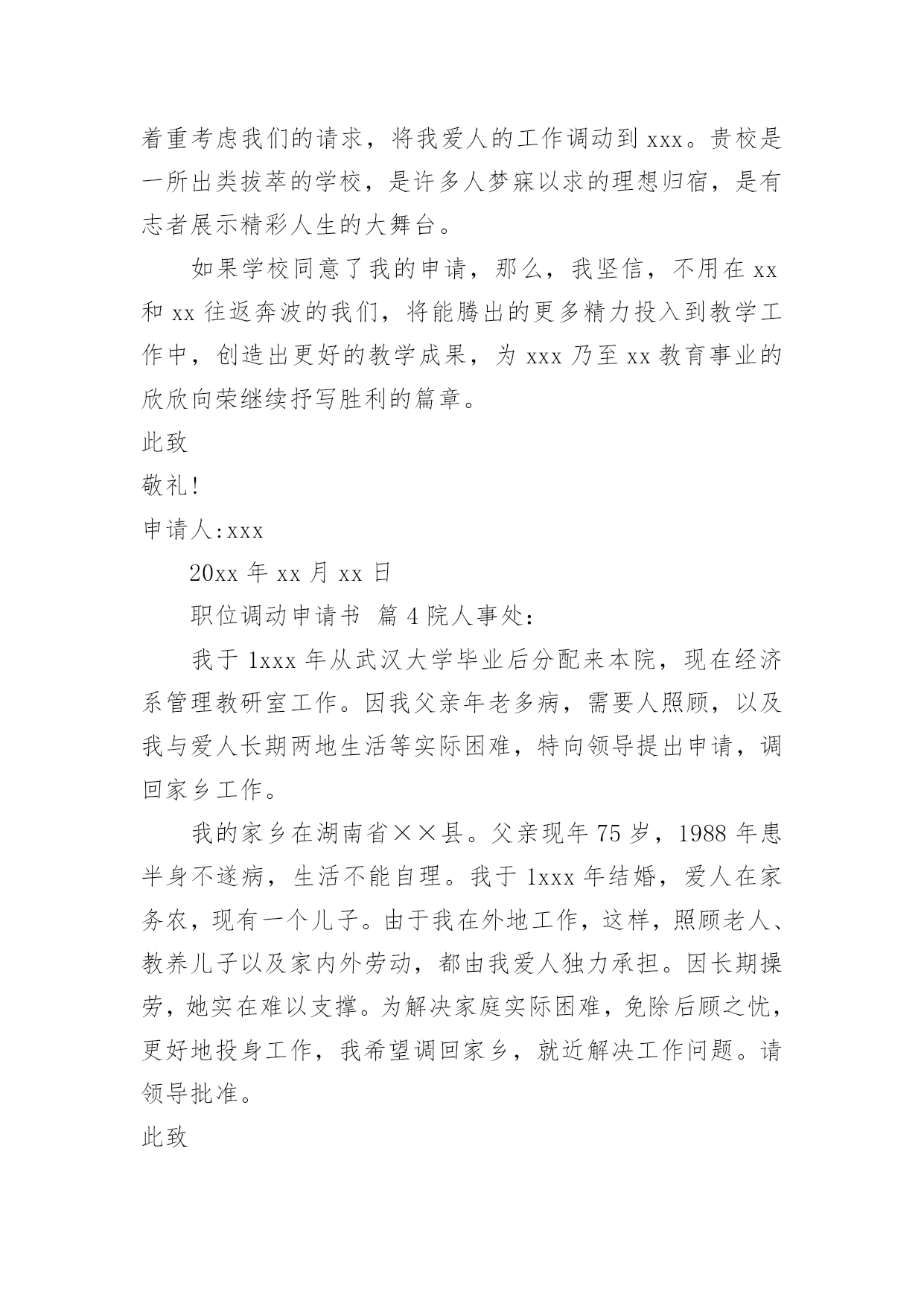 着重考虑我们的请求，将我爱人的工作调动到 xxx。贵校是一所出类拔萃的学校，是许多人梦寐以求的理想归宿，是有志者展示精彩人生的大舞台。

如果学校同意了我的申请，那么，我坚信，不用在 xx 和 xx 往返奔波的我们，将能腾出的更多精力投入到教学工作中，创造出更好的教学成果，为 xxx 乃至 xx 教育事业的欣欣向荣继续抒写胜利的篇章。

此致

敬礼!

申请人:xxx

20xx 年 xx 月 xx 日

职位调动申请书 篇 4 院人事处:

我于 1xxx 年从武汉大学毕业后分配来本院，现在经济系管理教研室工作。因我父亲年老多病，需要人照顾，以及我与爱人长期两地生活等实际困难，特向领导提出申请，调回家乡工作。

我的家乡在湖南省××县。父亲现年 75 岁，1988 年患半身不遂病，生活不能自理。我于 1xxx 年结婚，爱人在家务农，现有一个儿子。由于我在外地工作，这样，照顾老人、教养儿子以及家内外劳动，都由我爱人独力承担。因长期操劳，她实在难以支撑。为解决家庭实际困难，免除后顾之忧，更好地投身工作，我希望调回家乡，就近解决工作问题。请领导批准。

此致